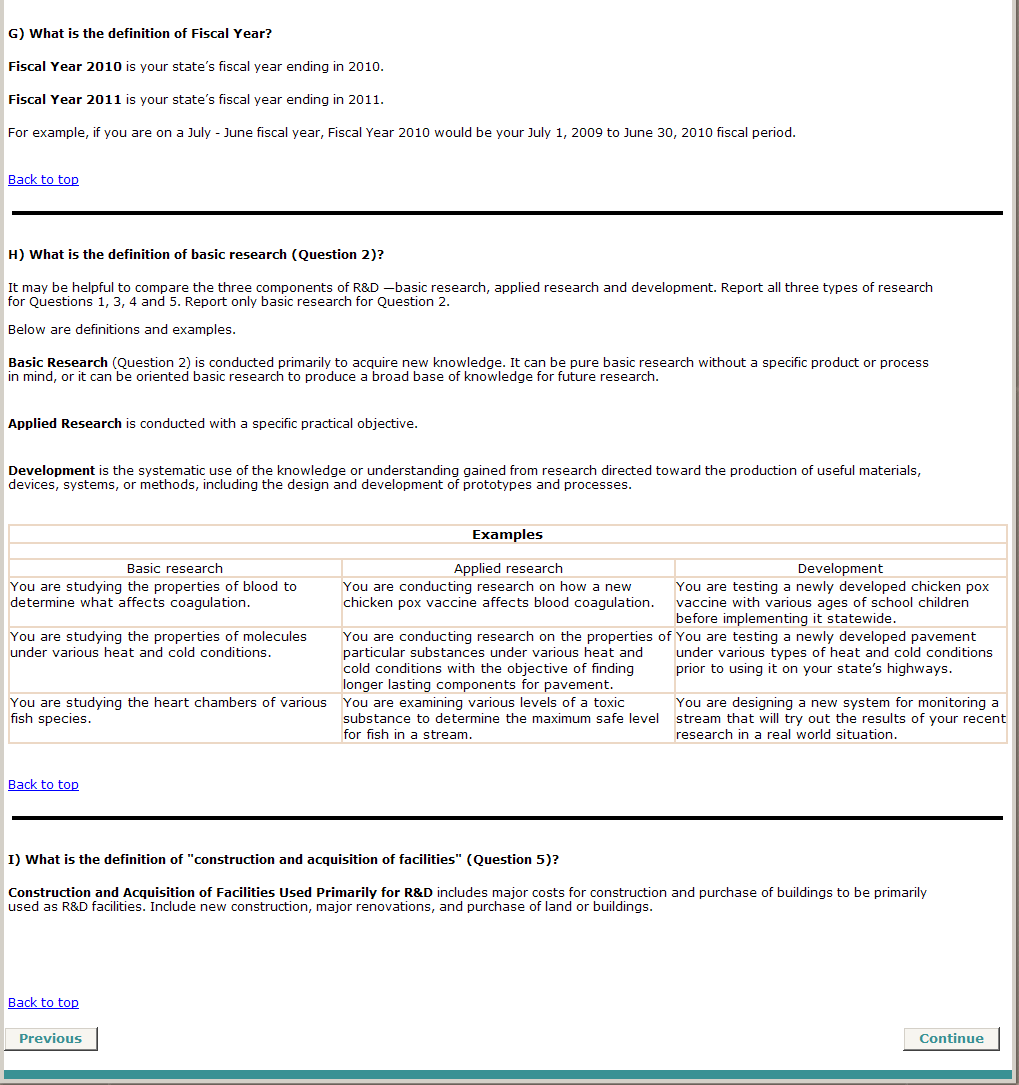 G) What is the definition of Fiscal Year?

Fiscal Year 2010 is your state's fiscal year ending in 2010.

Fiscal Year 2011 is your state's fiscal year ending in 2011.

For example, if you are on a July - June fiscal year, Fiscal Year 2010 would be your July 1, 2009 to June 30, 2010 fiscal period.

Back to top

H) What is the definition of basic research (Question 2)?

It may be helpful to compare the three components of R&D —basic research, applied research and development. Report all three types of research for Questions 1, 3, 4 and 5. Report only basic research for Question 2.

Below are definitions and examples.

Basic Research (Question 2) is conducted primarily to acquire new knowledge. It can be pure basic research without a specific product or process in mind, or it can be oriented basic research to produce a broad base of knowledge for future research.

Applied Research is conducted with a specific practical objective.

Development is the systematic use of the knowledge or understanding gained from research directed toward the production of useful materials, devices, systems, or methods, including the design and development of prototypes and processes.

Examples

| Basic research | Applied research | Development |
|---|---|---|
| You are studying the properties of blood to determine what affects coagulation. | You are conducting research on how a new chicken pox vaccine affects blood coagulation. | You are testing a newly developed chicken pox vaccine with various ages of school children before implementing it statewide. |
| You are studying the properties of molecules under various heat and cold conditions. | You are conducting research on the properties of particular substances under various heat and cold conditions with the objective of finding longer lasting components for pavement. | You are testing a newly developed pavement under various types of heat and cold conditions prior to using it on your state's highways. |
| You are studying the heart chambers of various fish species. | You are examining various levels of a toxic substance to determine the maximum safe level for fish in a stream. | You are designing a new system for monitoring a stream that will try out the results of your recent research in a real world situation. |

Back to top

I) What is the definition of "construction and acquisition of facilities" (Question 5)?

Construction and Acquisition of Facilities Used Primarily for R&D includes major costs for construction and purchase of buildings to be primarily used as R&D facilities. Include new construction, major renovations, and purchase of land or buildings.

Back to top

Previous

Continue